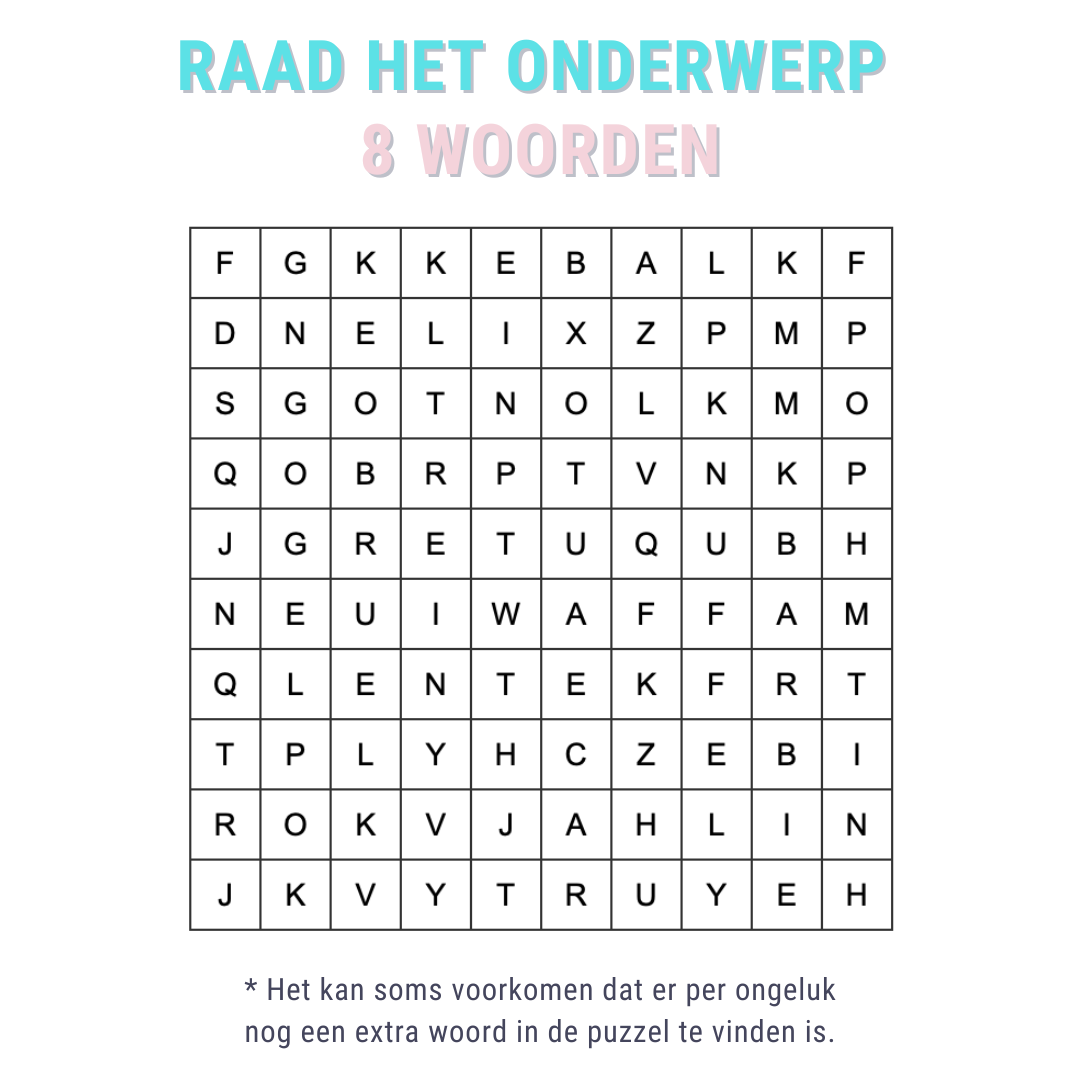 RAAD HET ONDERWERP
8 WOORDEN

| F | G | K | K | E | B | A | L | K | F |
|---|---|---|---|---|---|---|---|---|---|
| D | N | E | L | I | X | Z | P | M | P |
| S | G | O | T | N | O | L | K | M | O |
| Q | O | B | R | P | T | V | N | K | P |
| J | G | R | E | T | U | Q | U | B | H |
| N | E | U | I | W | A | F | F | A | M |
| Q | L | E | N | T | E | K | F | R | T |
| T | P | L | Y | H | C | Z | E | B | I |
| R | O | K | V | J | A | H | L | I | N |
| J | K | V | Y | T | R | U | Y | E | H |

* Het kan soms voorkomen dat er per ongeluk nog een extra woord in de puzzel te vinden is.